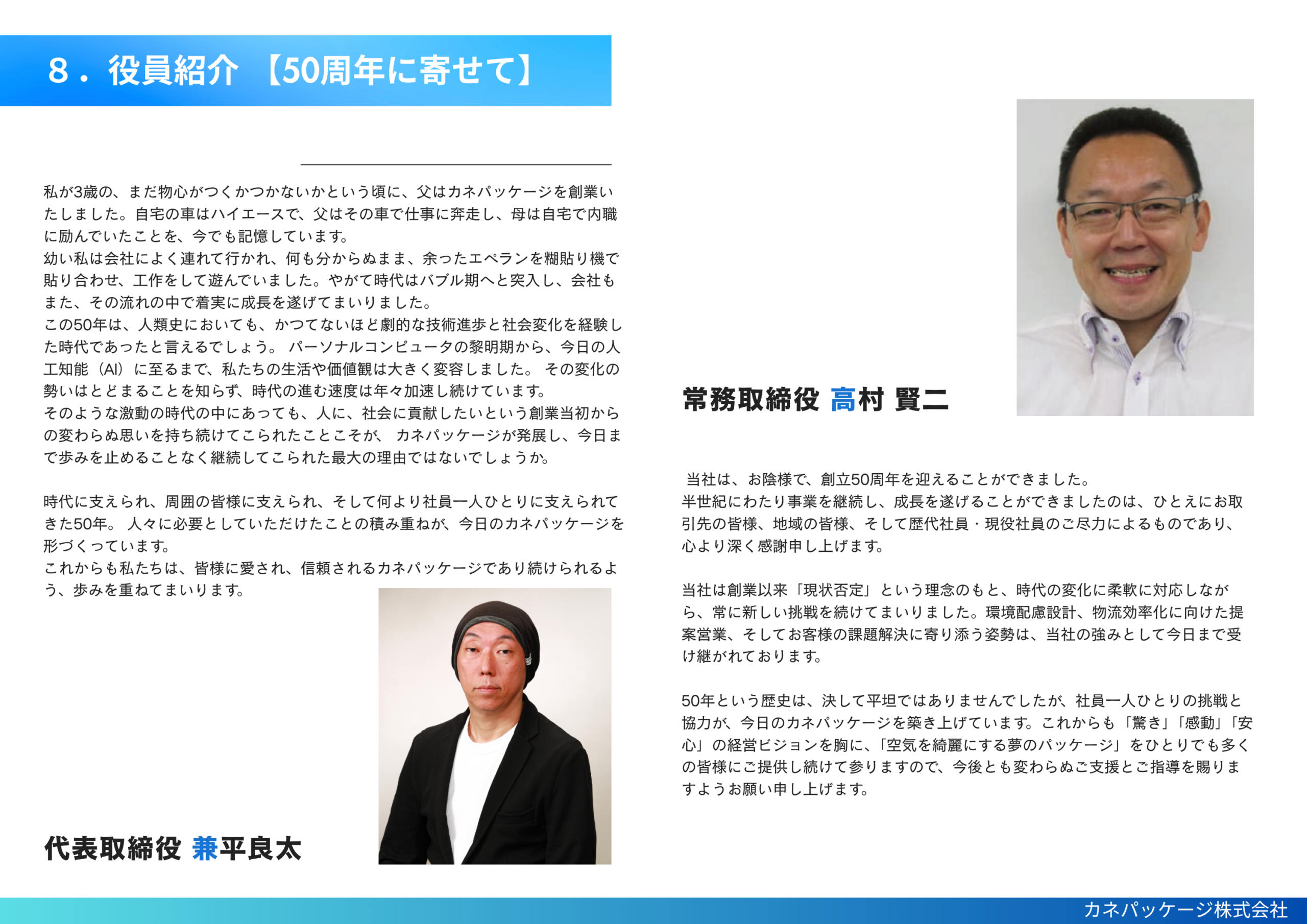 8．役員紹介 【50周年に寄せて】

私が3歳の、まだ物心がつくかつかないかという頃に、父はカネパッケージを創業いたしました。自宅の車はハイエースで、父はその車で仕事に奔走し、母は自宅で内職に励んでいたことを、今でも記憶しています。
幼い私は会社によく連れて行かれ、何も分からぬまま、余ったエペランを糊貼り機で貼り合わせ、工作をして遊んでいました。やがて時代はバブル期へと突入し、会社もまた、その流れの中で着実に成長を遂げてまいりました。
この50年は、人類史においても、かつてないほど劇的な技術進歩と社会変化を経験した時代であったと言えるでしょう。 パーソナルコンピュータの黎明期から、今日の人工知能（AI）に至るまで、私たちの生活や価値観は大きく変容しました。 その変化の勢いはとどまることを知らず、時代の進む速度は年々加速し続けています。
そのような激動の時代の中にあっても、人に、社会に貢献したいという創業当初からの変わらぬ思いを持ち続けてこられたことこそが、 カネパッケージが発展し、今日まで歩みを止めることなく継続してこられた最大の理由ではないでしょうか。

時代に支えられ、周囲の皆様に支えられ、そして何より社員一人ひとりに支えられてきた50年。 人々に必要としていただけたことの積み重ねが、今日のカネパッケージを形づくっています。
これからも私たちは、皆様に愛され、信頼されるカネパッケージであり続けられるよう、歩みを重ねてまいります。

代表取締役 兼平良太

常務取締役 高村 賢二

当社は、お陰様で、創立50周年を迎えることができました。
半世紀にわたり事業を継続し、成長を遂げることができましたのは、ひとえにお取引先の皆様、地域の皆様、そして歴代社員・現役社員のご尽力によるものであり、心より深く感謝申し上げます。

当社は創業以来「現状否定」という理念のもと、時代の変化に柔軟に対応しながら、常に新しい挑戦を続けてまいりました。環境配慮設計、物流効率化に向けた提案営業、そしてお客様の課題解決に寄り添う姿勢は、当社の強みとして今日まで受け継がれております。

50年という歴史は、決して平坦ではありませんでしたが、社員一人ひとりの挑戦と協力が、今日のカネパッケージを築き上げています。これからも「驚き」「感動」「安心」の経営ビジョンを胸に、「空気を綺麗にする夢のパッケージ」をひとりでも多くの皆様にご提供し続けて参りますので、今後とも変わらぬご支援とご指導を賜りますようお願い申し上げます。

カネパッケージ株式会社